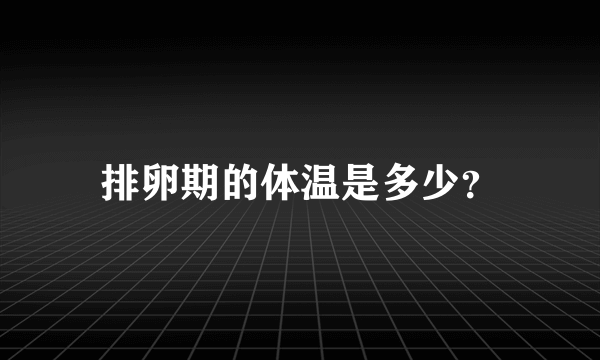 排卵期的体温是多少?